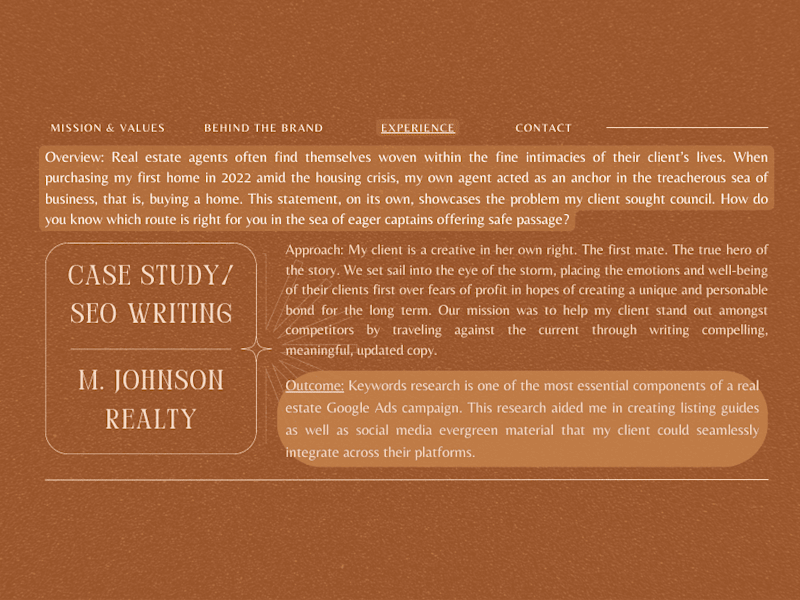 MISSION & VALUES BEHIND THE BRAND EXPERIENCE CONTACT

Overview: Real estate agents often find themselves woven within the fine intimacies of their client's lives. When purchasing my first home in 2022 amid the housing crisis, my own agent acted as an anchor in the treacherous sea of business, that is, buying a home. This statement, on its own, showcases the problem my client sought council. How do you know which route is right for you in the sea of eager captains offering safe passage?

CASE STUDY/ SEO WRITING

M. JOHNSON REALTY

Approach: My client is a creative in her own right. The first mate. The true hero of the story. We set sail into the eye of the storm, placing the emotions and well-being of their clients first over fears of profit in hopes of creating a unique and personable bond for the long term. Our mission was to help my client stand out amongst competitors by traveling against the current through writing compelling, meaningful, updated copy.

Outcome: Keywords research is one of the most essential components of a real estate Google Ads campaign. This research aided me in creating listing guides as well as social media evergreen material that my client could seamlessly integrate across their platforms.